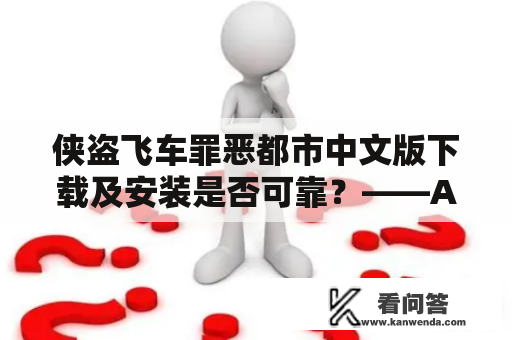 侠盗飞车罪恶都市中文版下载及安装是否可靠？——A

看问答
www.kanwenda.com